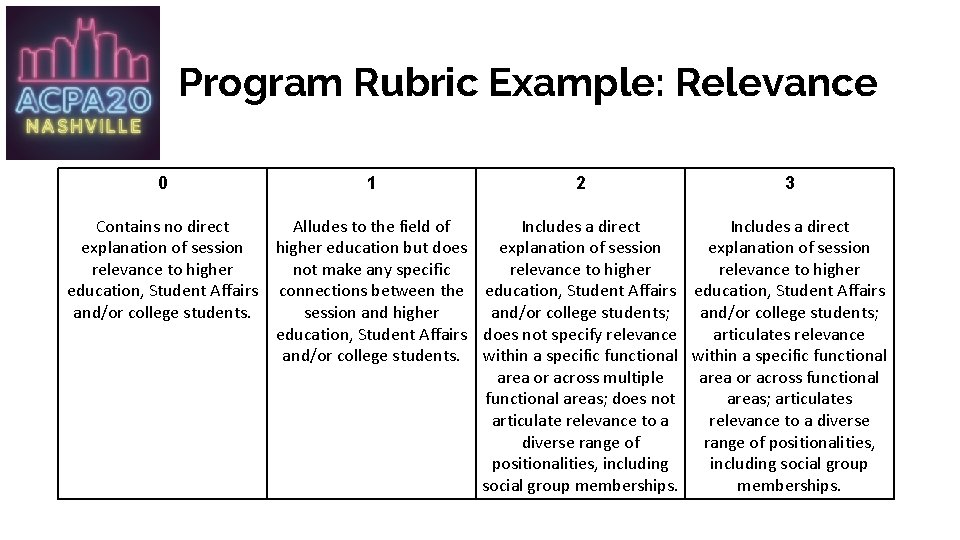 ACPA20
NASHVILLE

Program Rubric Example: Relevance

| 0 | 1 | 2 | 3 |
|---|---|---|---|
| Contains no direct explanation of session relevance to higher education, Student Affairs and/or college students. | Alludes to the field of higher education but does not make any specific connections between the session and higher education, Student Affairs and/or college students. | Includes a direct explanation of session relevance to higher education, Student Affairs and/or college students; does not specify relevance within a specific functional area or across multiple functional areas; does not articulate relevance to a diverse range of positionalities, including social group memberships. | Includes a direct explanation of session relevance to higher education, Student Affairs and/or college students; articulates relevance within a specific functional area or across functional areas; articulates relevance to a diverse range of positionalities, including social group memberships. |